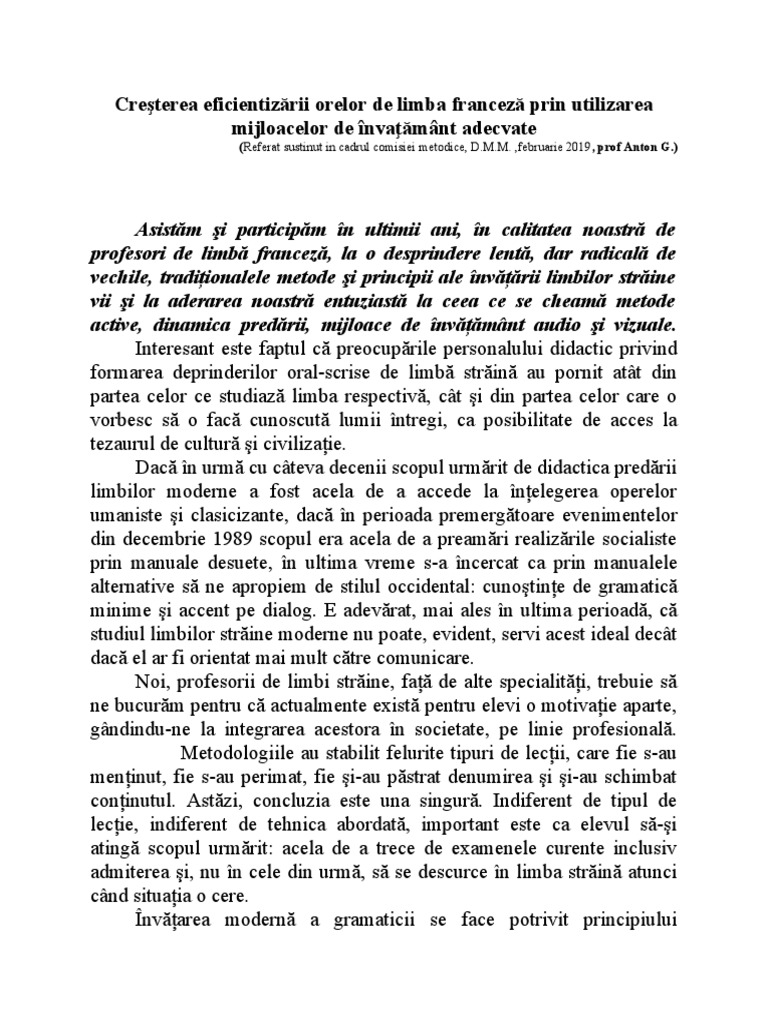 Creşterea eficientizării orelor de limba franceză prin utilizarea mijloacelor de învaţământ adecvate
(Referat sustinut in cadrul comisiei metodice, D.M.M. ,februarie 2019, prof Anton G.)

Asistăm şi participăm în ultimii ani, în calitatea noastră de profesori de limbă franceză, la o desprindere lentă, dar radicală de vechile, tradiţionalele metode şi principii ale învăţării limbilor străine vii şi la aderarea noastră entuziastă la ceea ce se cheamă metode active, dinamica predării, mijloace de învăţământ audio şi vizuale.

Interesant este faptul că preocupările personalului didactic privind formarea deprinderilor oral-scrise de limbă străină au pornit atât din partea celor ce studiază limba respectivă, cât şi din partea celor care o vorbesc să o facă cunoscută lumii întregi, ca posibilitate de acces la tezaurul de cultură şi civilizaţie.

Dacă în urmă cu câteva decenii scopul urmărit de didactica predării limbilor moderne a fost acela de a accede la înţelegerea operelor umaniste şi clasicizante, dacă în perioada premergătoare evenimentelor din decembrie 1989 scopul era acela de a preamări realizările socialiste prin manuale desuete, în ultima vreme s-a încercat ca prin manualele alternative să ne apropiem de stilul occidental: cunoştinţe de gramatică minime şi accent pe dialog. E adevărat, mai ales în ultima perioadă, că studiul limbilor străine moderne nu poate, evident, servi acest ideal decât dacă el ar fi orientat mai mult către comunicare.

Noi, profesorii de limbi străine, faţă de alte specialităţi, trebuie să ne bucurăm pentru că actualmente există pentru elevi o motivaţie aparte, gândindu-ne la integrarea acestora în societate, pe linie profesională.

Metodologiile au stabilit felurite tipuri de lecţii, care fie s-au menţinut, fie s-au perimat, fie şi-au păstrat denumirea şi şi-au schimbat conţinutul. Astăzi, concluzia este una singură. Indiferent de tipul de lecţie, indiferent de tehnica abordată, important este ca elevul să-şi atingă scopul urmărit: acela de a trece de examenele curente inclusiv admiterea şi, nu în cele din urmă, să se descurce în limba străină atunci când situaţia o cere.

Învăţarea modernă a gramaticii se face potrivit principiului